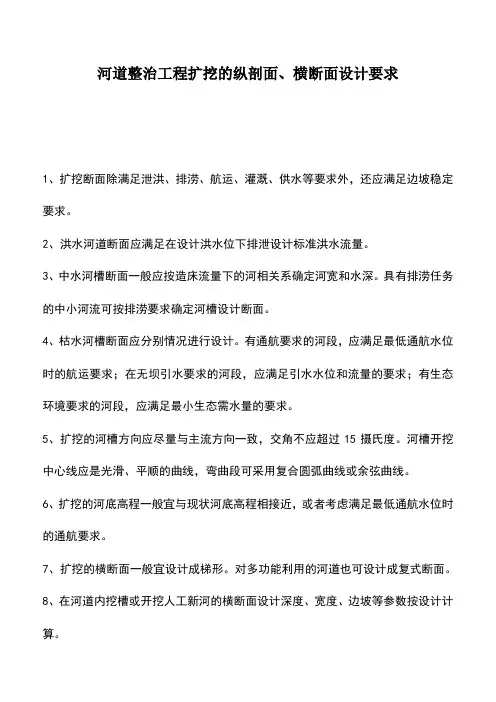 河道整治工程扩挖的纵剖面、横断面设计要求

1、扩挖断面除满足泄洪、排涝、航运、灌溉、供水等要求外，还应满足边坡稳定要求。

2、洪水河道断面应满足在设计洪水位下排泄设计标准洪水流量。

3、中水河槽断面一般应按造床流量下的河相关系确定河宽和水深。具有排涝任务的中小河流可按排涝要求确定河槽设计断面。

4、枯水河槽断面应分别情况进行设计。有通航要求的河段，应满足最低通航水位时的航运要求；在无坝引水要求的河段，应满足引水水位和流量的要求；有生态环境要求的河段，应满足最小生态需水量的要求。

5、扩挖的河槽方向应尽量与主流方向一致，交角不应超过 15 摄氏度。河槽开挖中心线应是光滑、平顺的曲线，弯曲段可采用复合圆弧曲线或余弦曲线。

6、扩挖的河底高程一般宜与现状河底高程相接近，或者考虑满足最低通航水位时的通航要求。

7、扩挖的横断面一般宜设计成梯形。对多功能利用的河道也可设计成复式断面。

8、在河道内挖槽或开挖人工新河的横断面设计深度、宽度、边坡等参数按设计计算。